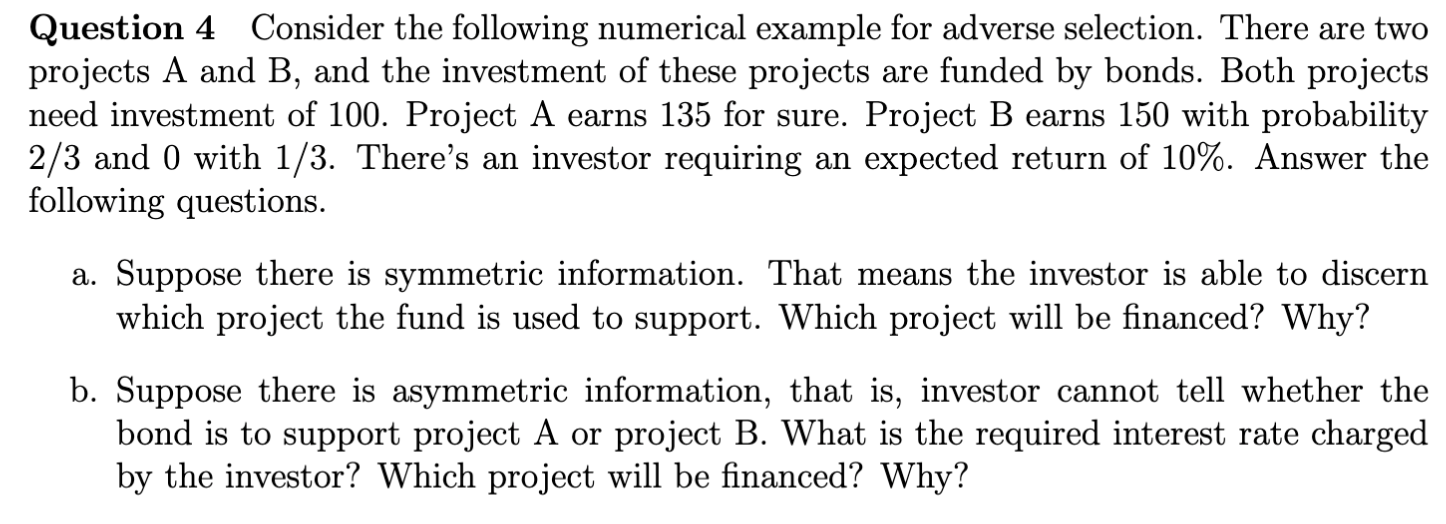 Question 4 Consider the following numerical example for adverse selection. There are two projects A and B, and the investment of these projects are funded by bonds. Both projects need investment of 100. Project A earns 135 for sure. Project B earns 150 with probability 2/3 and 0 with 1/3. There's an investor requiring an expected return of 10%. Answer the following questions.

a. Suppose there is symmetric information. That means the investor is able to discern which project the fund is used to support. Which project will be financed? Why?

b. Suppose there is asymmetric information, that is, investor cannot tell whether the bond is to support project A or project B. What is the required interest rate charged by the investor? Which project will be financed? Why?